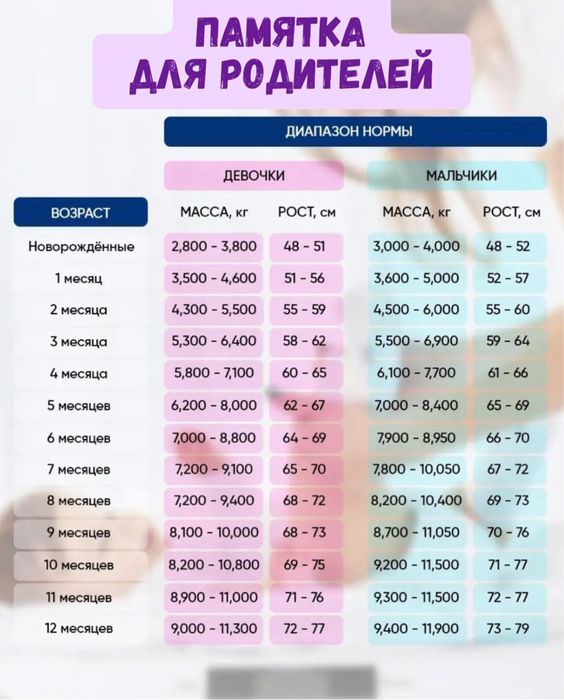 ПАМЯТКА ДЛЯ РОДИТЕЛЕЙ

ДИАПАЗОН НОРМЫ

| ВОЗРАСТ | ДЕВОЧКИ МАССА, кг | ДЕВОЧКИ РОСТ, см | МАЛЬЧИКИ МАССА, кг | МАЛЬЧИКИ РОСТ, см |
|---|---|---|---|---|
| Новорождённые | 2,800 - 3,800 | 48 - 51 | 3,000 - 4,000 | 48 - 52 |
| 1 месяц | 3,500 - 4,600 | 51 - 56 | 3,600 - 5,000 | 52 - 57 |
| 2 месяца | 4,300 - 5,500 | 55 - 59 | 4,500 - 6,000 | 55 - 60 |
| 3 месяца | 5,300 - 6,400 | 58 - 62 | 5,500 - 6,900 | 59 - 64 |
| 4 месяца | 5,800 - 7,100 | 60 - 65 | 6,100 - 7,700 | 61 - 66 |
| 5 месяцев | 6,200 - 8,000 | 62 - 67 | 7,000 - 8,400 | 65 - 69 |
| 6 месяцев | 7,000 - 8,800 | 64 - 69 | 7,900 - 8,950 | 66 - 70 |
| 7 месяцев | 7,200 - 9,100 | 65 - 70 | 7,800 - 10,050 | 67 - 72 |
| 8 месяцев | 7,200 - 9,400 | 68 - 72 | 8,200 - 10,400 | 69 - 73 |
| 9 месяцев | 8,100 - 10,000 | 68 - 73 | 8,700 - 11,050 | 70 - 76 |
| 10 месяцев | 8,200 - 10,800 | 69 - 75 | 9,200 - 11,500 | 71 - 77 |
| 11 месяцев | 8,900 - 11,000 | 71 - 76 | 9,300 - 11,500 | 72 - 77 |
| 12 месяцев | 9,000 - 11,300 | 72 - 77 | 9,400 - 11,900 | 73 - 79 |